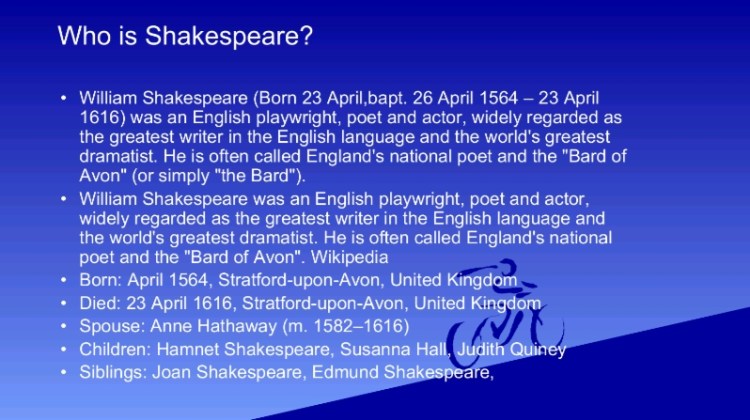 Who is Shakespeare?

• William Shakespeare (Born 23 April,bapt. 26 April 1564 – 23 April 1616) was an English playwright, poet and actor, widely regarded as the greatest writer in the English language and the world's greatest dramatist. He is often called England's national poet and the "Bard of Avon" (or simply "the Bard").
• William Shakespeare was an English playwright, poet and actor, widely regarded as the greatest writer in the English language and the world's greatest dramatist. He is often called England's national poet and the "Bard of Avon". Wikipedia
• Born: April 1564, Stratford-upon-Avon, United Kingdom
• Died: 23 April 1616, Stratford-upon-Avon, United Kingdom
• Spouse: Anne Hathaway (m. 1582–1616)
• Children: Hamnet Shakespeare, Susanna Hall, Judith Quiney
• Siblings: Joan Shakespeare, Edmund Shakespeare,